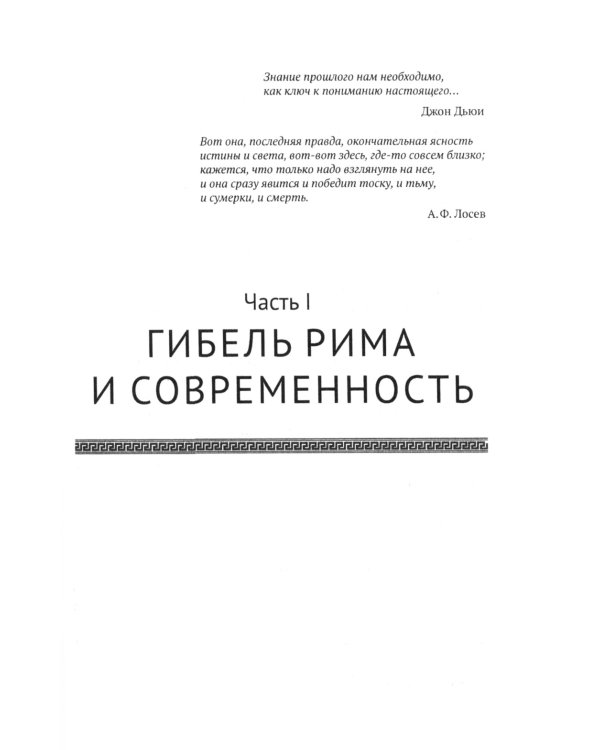 Знание прошлого нам необходимо, как ключ к пониманию настоящего…

Джон Дьюи

Вот она, последняя правда, окончательная ясность истины и света, вот-вот здесь, где-то совсем близко; кажется, что только надо взглянуть на нее, и она сразу явится и победит тоску, и тьму, и сумерки, и смерть.

А. Ф. Лосев

Часть I

ГИБЕЛЬ РИМА И СОВРЕМЕННОСТЬ